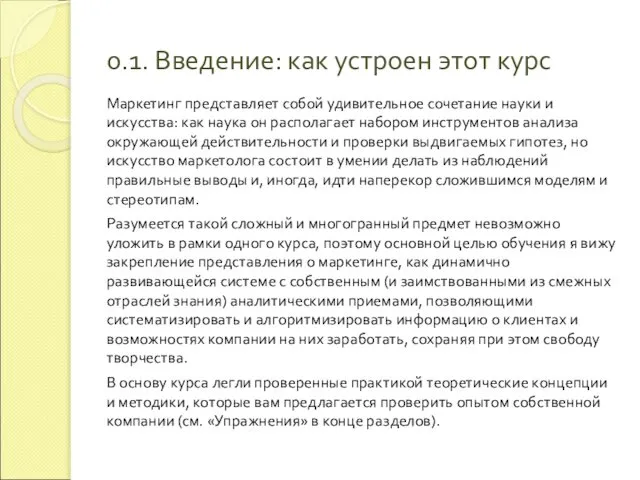 0.1. Введение: как устроен этот курс

Маркетинг представляет собой удивительное сочетание науки и искусства: как наука он располагает набором инструментов анализа окружающей действительности и проверки выдвигаемых гипотез, но искусство маркетолога состоит в умении делать из наблюдений правильные выводы и, иногда, идти наперекор сложившимся моделям и стереотипам.

Разумеется такой сложный и многогранный предмет невозможно уложить в рамки одного курса, поэтому основной целью обучения я вижу закрепление представления о маркетинге, как динамично развивающейся системе с собственным (и заимствованными из смежных отраслей знания) аналитическими приемами, позволяющими систематизировать и алгоритмизировать информацию о клиентах и возможностях компании на них заработать, сохраняя при этом свободу творчества.

В основу курса легли проверенные практикой теоретические концепции и методики, которые вам предлагается проверить опытом собственной компании (см. «Упражнения» в конце разделов).